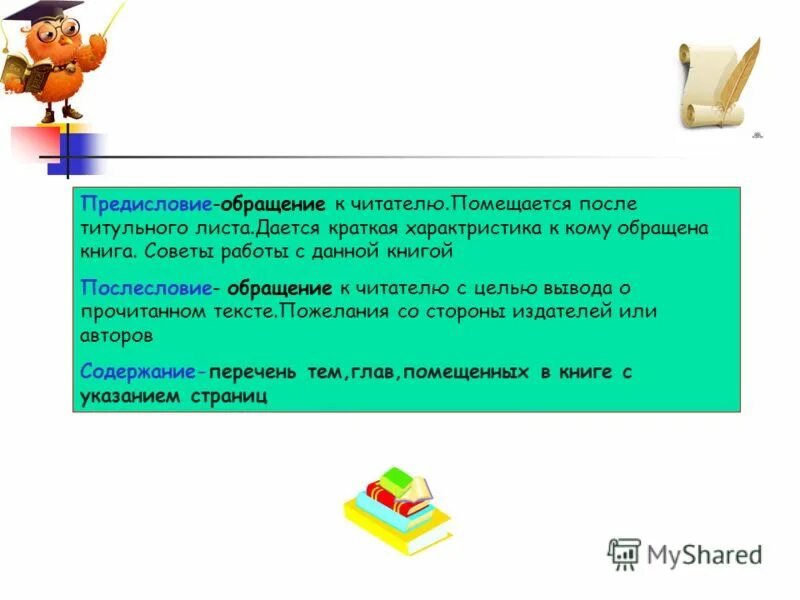 Предисловие-обращение к читателю.Помещается после титульного листа.Дается краткая характристика к кому обращена книга. Советы работы с данной книгой

Послесловие- обращение к читателю с целью вывода о прочитанном тексте.Пожелания со стороны издателей или авторов

Содержание-перечень тем,глав,помещенных в книге с указанием страниц

MyShared